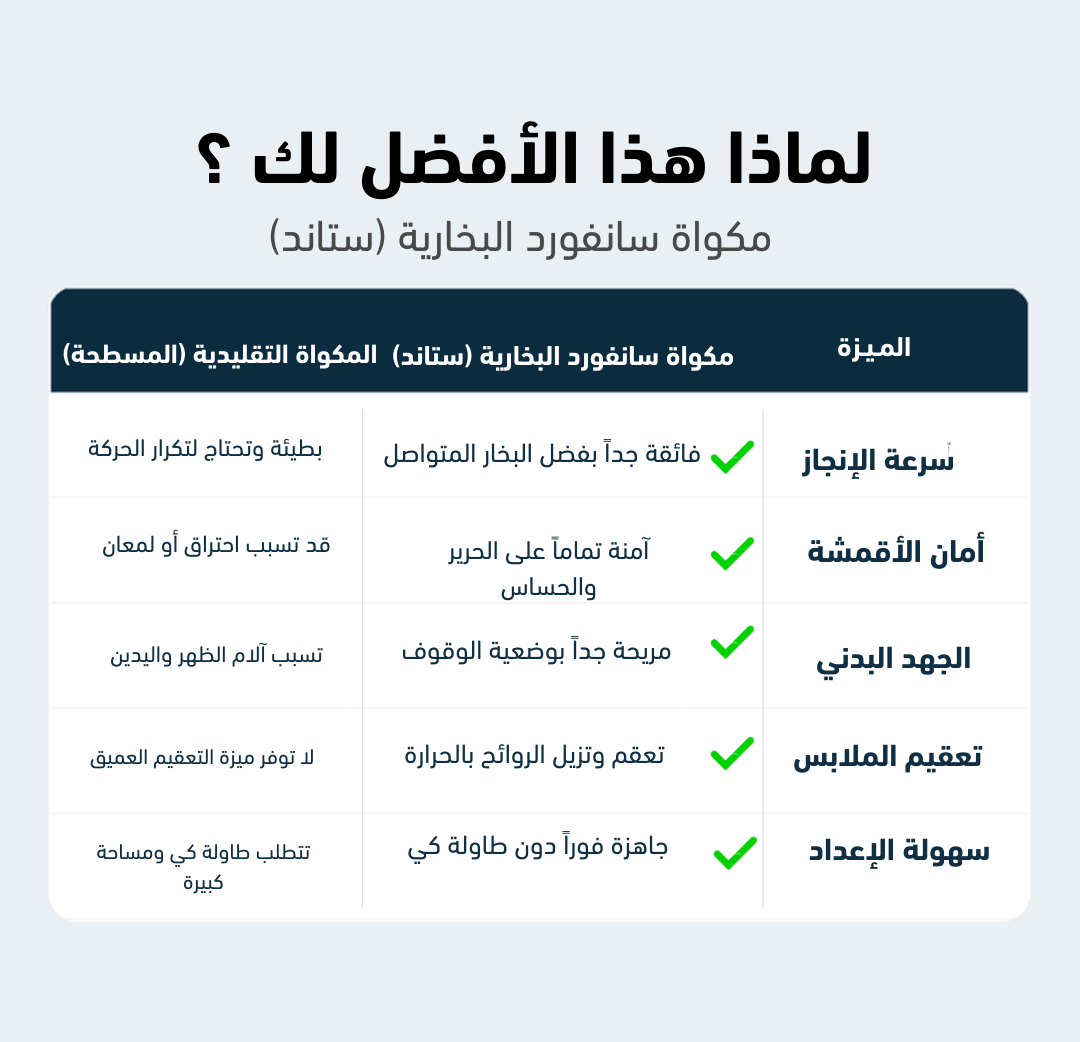 لماذا هذا الأفضل لك ؟

مكواة سانفورد البخارية (ستاند)

| الميزة | مكواة سانفورد البخارية (ستاند) | المكواة التقليدية (المسطحة) |
|---|---|---|
| سرعة الإنجاز | فائقة جداً بفضل البخار المتواصل | بطيئة وتحتاج لتكرار الحركة |
| أمان الأقمشة | آمنة تماماً على الحرير والحساس | قد تسبب احتراق أو لمعان |
| الجهد البدني | مريحة جداً بوضعية الوقوف | تسبب آلام الظهر واليدين |
| تعقيم الملابس | تعقم وتزيل الروائح بالحرارة | لا توفر ميزة التعقيم العميق |
| سهولة الإعداد | جاهزة فوراً دون طاولة كي | تتطلب طاولة كي ومساحة كبيرة |